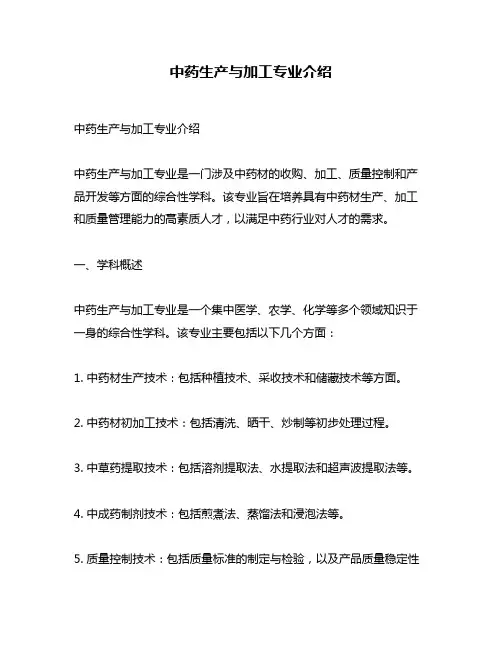 中药生产与加工专业介绍

中药生产与加工专业介绍

中药生产与加工专业是一门涉及中药材的收购、加工、质量控制和产品开发等方面的综合性学科。该专业旨在培养具有中药材生产、加工和质量管理能力的高素质人才，以满足中药行业对人才的需求。

一、学科概述

中药生产与加工专业是一个集中医学、农学、化学等多个领域知识于一身的综合性学科。该专业主要包括以下几个方面：

1. 中药材生产技术：包括种植技术、采收技术和储藏技术等方面。

2. 中药材初加工技术：包括清洗、晒干、炒制等初步处理过程。

3. 中草药提取技术：包括溶剂提取法、水提取法和超声波提取法等。

4. 中成药制剂技术：包括煎煮法、蒸馏法和浸泡法等。

5. 质量控制技术：包括质量标准的制定与检验，以及产品质量稳定性